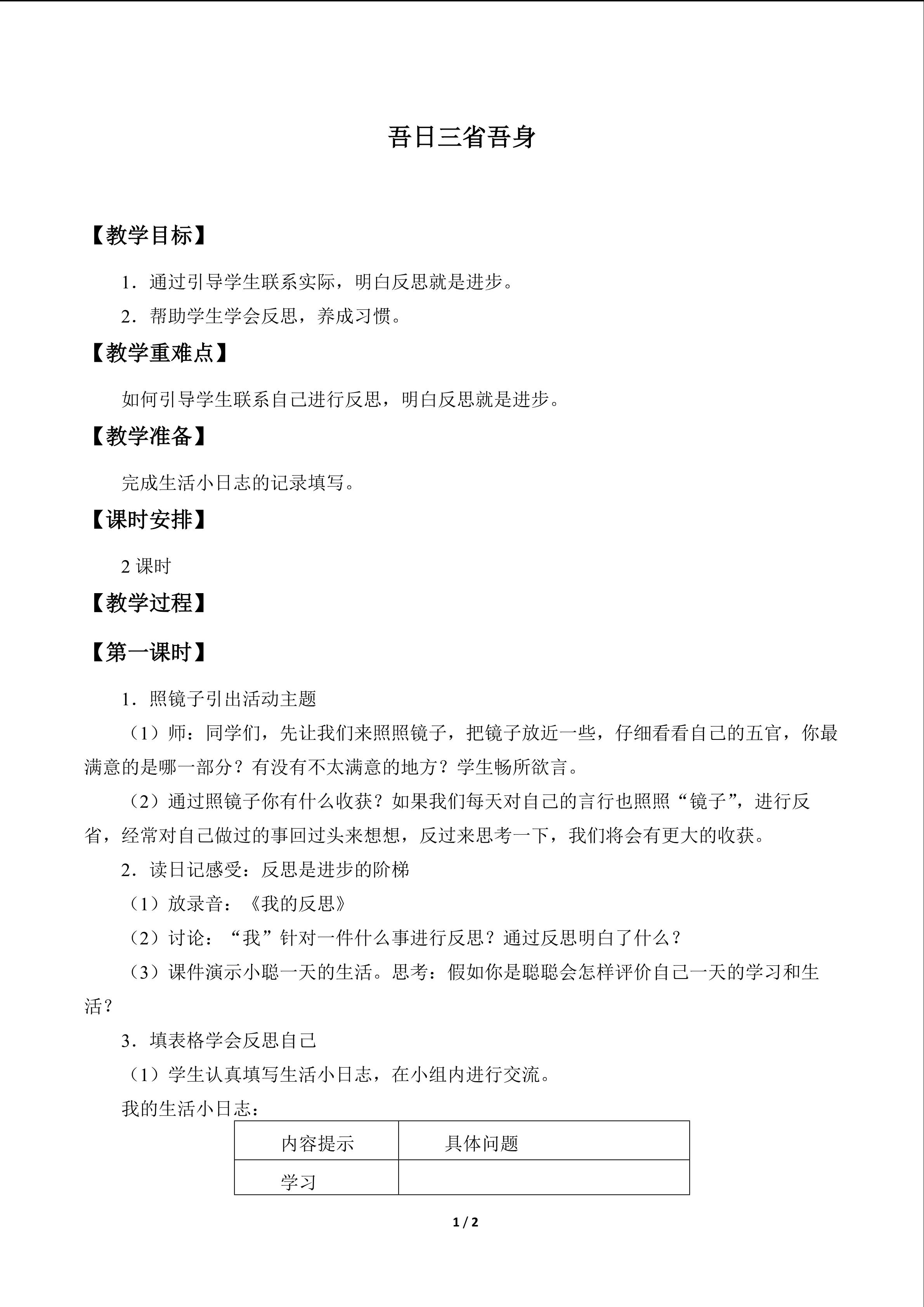 吾日三省吾身

【教学目标】

1．通过引导学生联系实际，明白反思就是进步。

2．帮助学生学会反思，养成习惯。

【教学重难点】

如何引导学生联系自己进行反思，明白反思就是进步。

【教学准备】

完成生活小日志的记录填写。

【课时安排】

2课时

【教学过程】

【第一课时】

1．照镜子引出活动主题

（1）师：同学们，先让我们来照照镜子，把镜子放近一些，仔细看看自己的五官，你最满意的是哪一部分？有没有不太满意的地方？学生畅所欲言。

（2）通过照镜子你有什么收获？如果我们每天对自己的言行也照照“镜子”，进行反省，经常对自己做过的事回过头来想想，反过来思考一下，我们将会有更大的收获。

2．读日记感受：反思是进步的阶梯

（1）放录音：《我的反思》

（2）讨论：“我”针对一件什么事进行反思？通过反思明白了什么？

（3）课件演示小聪一天的生活。思考：假如你是聪聪会怎样评价自己一天的学习和生活？

3．填表格学会反思自己

（1）学生认真填写生活小日志，在小组内进行交流。

我的生活小日志：

| 内容提示 | 具体问题 |
|---|---|
| 学习 | |

1 / 2